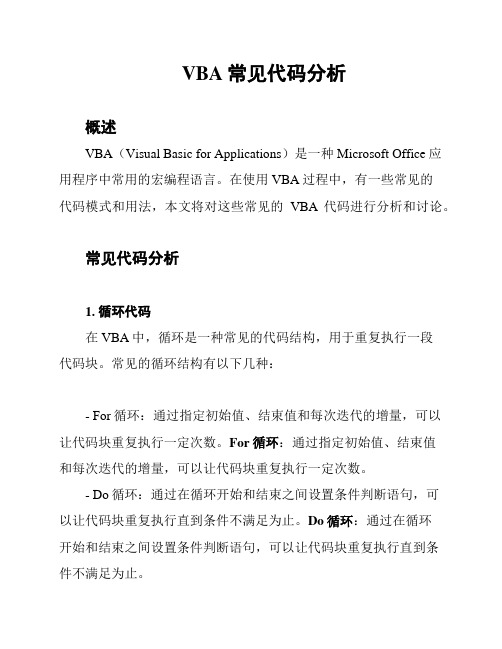 VBA 常见代码分析

概述

VBA（Visual Basic for Applications）是一种 Microsoft Office 应用程序中常用的宏编程语言。在使用 VBA 过程中，有一些常见的代码模式和用法，本文将对这些常见的 VBA 代码进行分析和讨论。

常见代码分析

1. 循环代码

在 VBA 中，循环是一种常见的代码结构，用于重复执行一段代码块。常见的循环结构有以下几种：

- For 循环：通过指定初始值、结束值和每次迭代的增量，可以让代码块重复执行一定次数。For 循环：通过指定初始值、结束值和每次迭代的增量，可以让代码块重复执行一定次数。

- Do 循环：通过在循环开始和结束之间设置条件判断语句，可以让代码块重复执行直到条件不满足为止。Do 循环：通过在循环开始和结束之间设置条件判断语句，可以让代码块重复执行直到条件不满足为止。